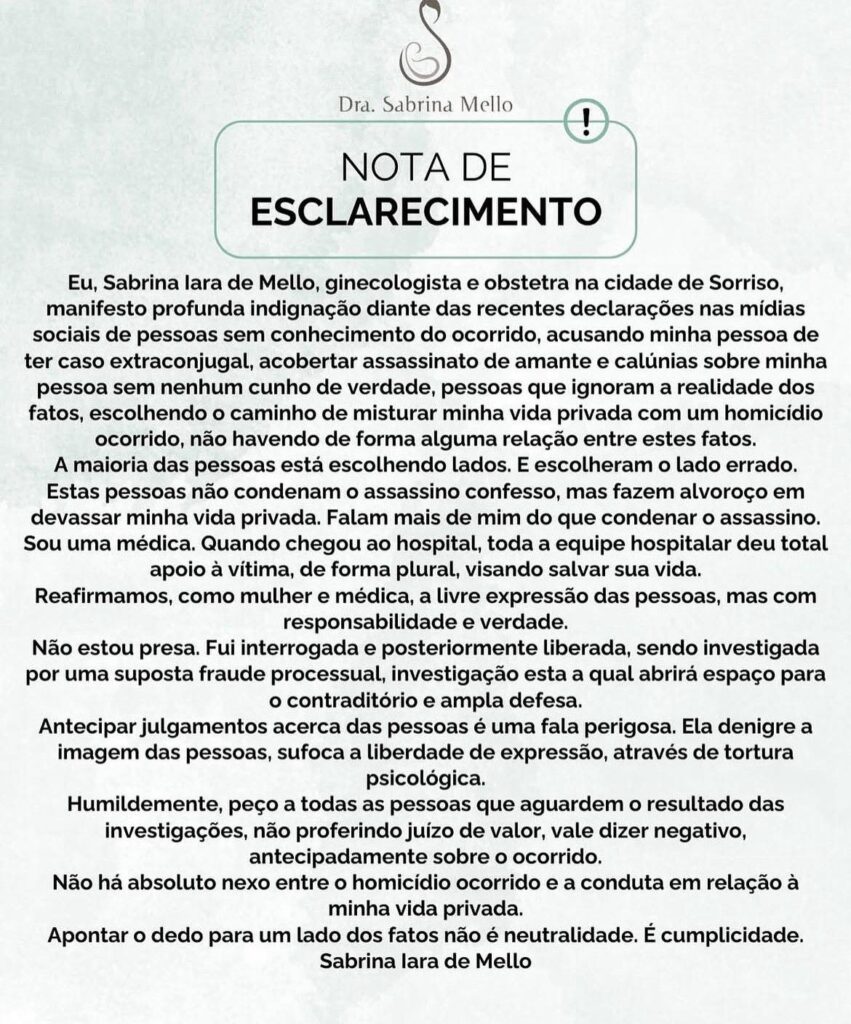 Dra. Sabrina Mello

!

NOTA DE
ESCLARECIMENTO

Eu, Sabrina Iara de Mello, ginecologista e obstetra na cidade de Sorriso, manifesto profunda indignação diante das recentes declarações nas mídias sociais de pessoas sem conhecimento do ocorrido, acusando minha pessoa de ter caso extraconjugal, acobertar assassinato de amante e calúnias sobre minha pessoa sem nenhum cunho de verdade, pessoas que ignoram a realidade dos fatos, escolhendo o caminho de misturar minha vida privada com um homicídio ocorrido, não havendo de forma alguma relação entre estes fatos.

A maioria das pessoas está escolhendo lados. E escolheram o lado errado. Estas pessoas não condenam o assassino confesso, mas fazem alvoroço em devassar minha vida privada. Falam mais de mim do que condenar o assassino. Sou uma médica. Quando chegou ao hospital, toda a equipe hospitalar deu total apoio à vítima, de forma plural, visando salvar sua vida.

Reafirmamos, como mulher e médica, a livre expressão das pessoas, mas com responsabilidade e verdade.

Não estou presa. Fui interrogada e posteriormente liberada, sendo investigada por uma suposta fraude processual, investigação esta a qual abrirá espaço para o contraditório e ampla defesa.

Antecipar julgamentos acerca das pessoas é uma fala perigosa. Ela denigre a imagem das pessoas, sufoca a liberdade de expressão, através de tortura psicológica.

Humildemente, peço a todas as pessoas que aguardem o resultado das investigações, não proferindo juízo de valor, vale dizer negativo, antecipadamente sobre o ocorrido.

Não há absoluto nexo entre o homicídio ocorrido e a conduta em relação à minha vida privada.

Apontar o dedo para um lado dos fatos não é neutralidade. É cumplicidade.
Sabrina Iara de Mello